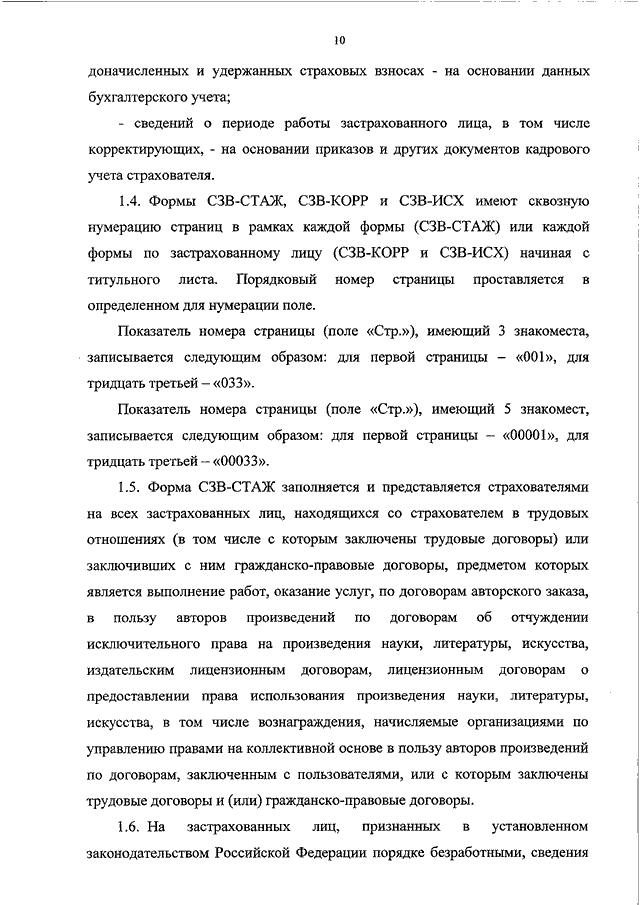 10

доначисленных и удержанных страховых взносах - на основании данных бухгалтерского учета;

- сведений о периоде работы застрахованного лица, в том числе корректирующих, - на основании приказов и других документов кадрового учета страхователя.

1.4. Формы СЗВ-СТАЖ, СЗВ-КОРР и СЗВ-ИСХ имеют сквозную нумерацию страниц в рамках каждой формы (СЗВ-СТАЖ) или каждой формы по застрахованному лицу (СЗВ-КОРР и СЗВ-ИСХ) начиная с титульного листа. Порядковый номер страницы проставляется в определенном для нумерации поле.

Показатель номера страницы (поле «Стр.»), имеющий 3 знакоместа, записывается следующим образом: для первой страницы – «001», для тридцать третьей – «033».

Показатель номера страницы (поле «Стр.»), имеющий 5 знакомест, записывается следующим образом: для первой страницы – «00001», для тридцать третьей – «00033».

1.5. Форма СЗВ-СТАЖ заполняется и представляется страхователями на всех застрахованных лиц, находящихся со страхователем в трудовых отношениях (в том числе с которым заключены трудовые договоры) или заключивших с ним гражданско-правовые договоры, предметом которых является выполнение работ, оказание услуг, по договорам авторского заказа, в пользу авторов произведений по договорам об отчуждении исключительного права на произведения науки, литературы, искусства, издательским лицензионным договорам, лицензионным договорам о предоставлении права использования произведения науки, литературы, искусства, в том числе вознаграждения, начисляемые организациями по управлению правами на коллективной основе в пользу авторов произведений по договорам, заключенным с пользователями, или с которым заключены трудовые договоры и (или) гражданско-правовые договоры.

1.6. На застрахованных лиц, признанных в установленном законодательством Российской Федерации порядке безработными, сведения